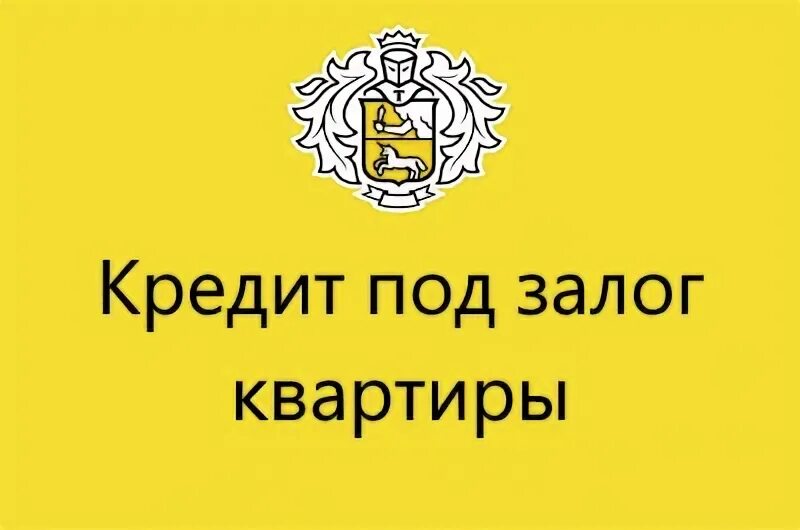 Кредит под залог квартиры